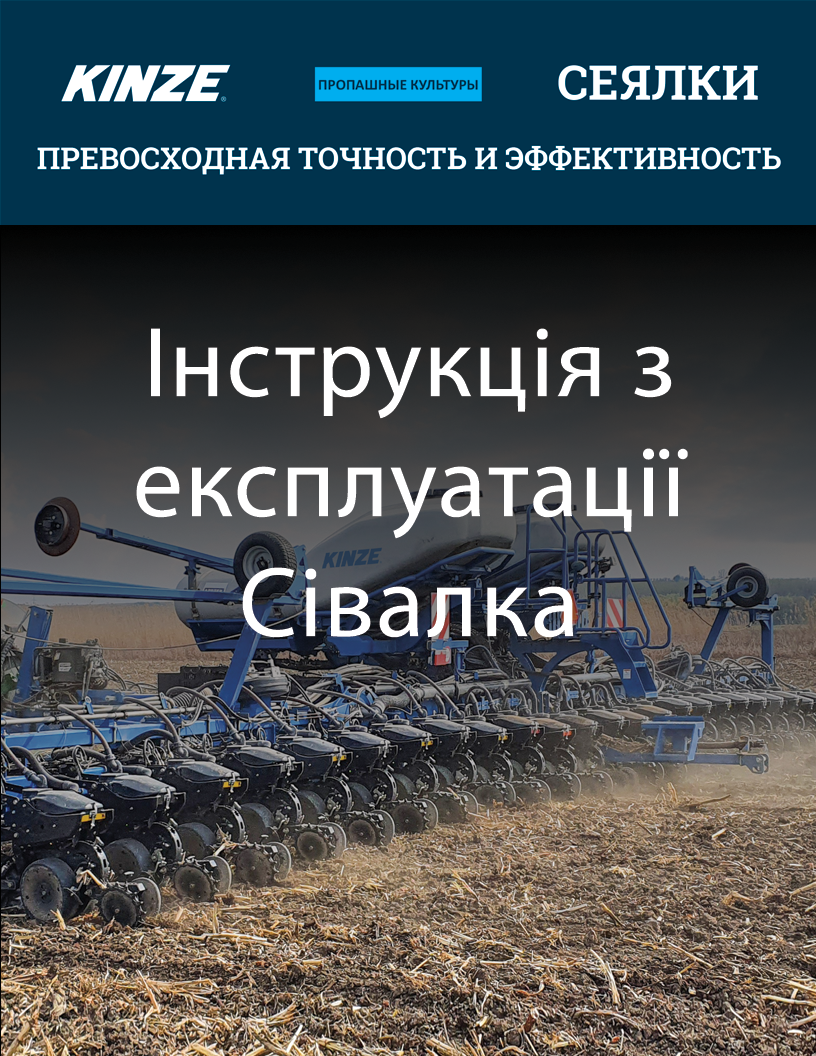 KINZE

ПРОПАШНЫЕ КУЛЬТУРЫ

СЕЯЛКИ

ПРЕВОСХОДНАЯ ТОЧНОСТЬ И ЭФФЕКТИВНОСТЬ

Інструкція з експлуатації Сівалка

KINZE